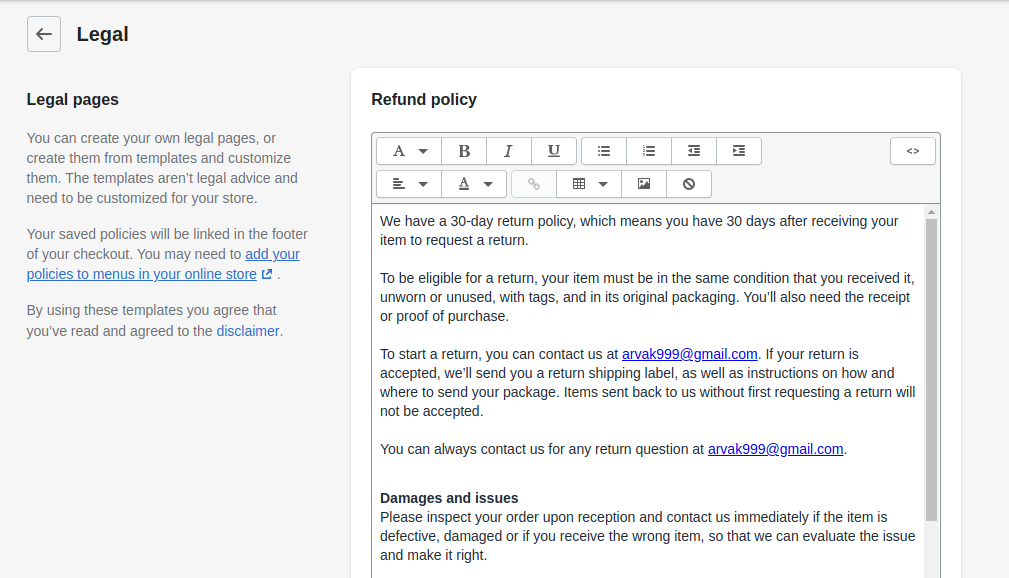 Legal

Legal pages

You can create your own legal pages, or create them from templates and customize them. The templates aren't legal advice and need to be customized for your store.

Your saved policies will be linked in the footer of your checkout. You may need to add your policies to menus in your online store .

By using these templates you agree that you've read and agreed to the disclaimer.

Refund policy

A B I U <>

A

We have a 30-day return policy, which means you have 30 days after receiving your item to request a return.

To be eligible for a return, your item must be in the same condition that you received it, unworn or unused, with tags, and in its original packaging. You'll also need the receipt or proof of purchase.

To start a return, you can contact us at arvak999@gmail.com. If your return is accepted, we'll send you a return shipping label, as well as instructions on how and where to send your package. Items sent back to us without first requesting a return will not be accepted.

You can always contact us for any return question at arvak999@gmail.com.

Damages and issues
Please inspect your order upon reception and contact us immediately if the item is defective, damaged or if you receive the wrong item, so that we can evaluate the issue and make it right.